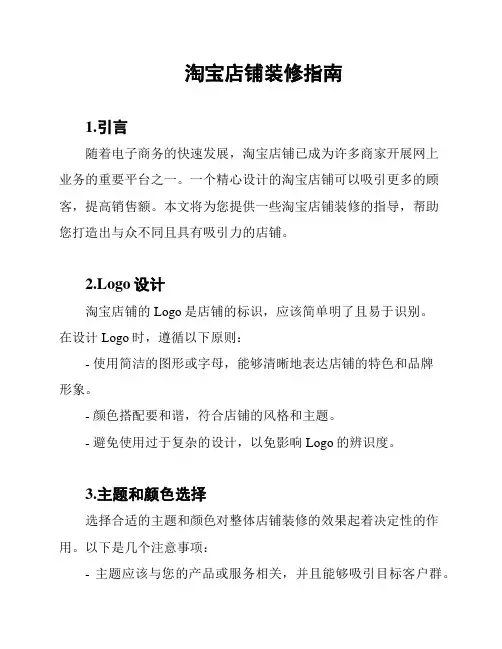 淘宝店铺装修指南

1.引言

随着电子商务的快速发展，淘宝店铺已成为许多商家开展网上业务的重要平台之一。一个精心设计的淘宝店铺可以吸引更多的顾客，提高销售额。本文将为您提供一些淘宝店铺装修的指导，帮助您打造出与众不同且具有吸引力的店铺。

2.Logo 设计

淘宝店铺的 Logo 是店铺的标识，应该简单明了且易于识别。在设计 Logo 时，遵循以下原则：

- 使用简洁的图形或字母，能够清晰地表达店铺的特色和品牌形象。

- 颜色搭配要和谐，符合店铺的风格和主题。

- 避免使用过于复杂的设计，以免影响 Logo 的辨识度。

3.主题和颜色选择

选择合适的主题和颜色对整体店铺装修的效果起着决定性的作用。以下是几个注意事项：

- 主题应该与您的产品或服务相关，并且能够吸引目标客户群。